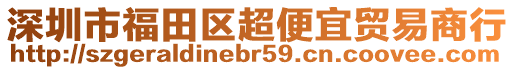 深圳市福田区超便宜贸易商行
http://szgeraldinebr59.cn.coovee.com